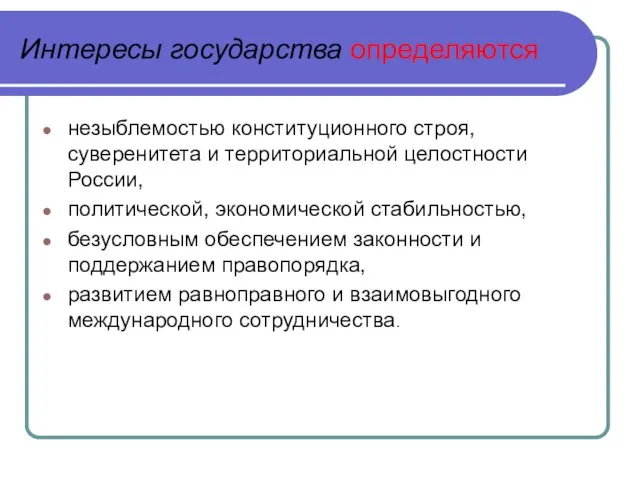 Интересы государства определяются

- незыблемостью конституционного строя, суверенитета и территориальной целостности России,
- политической, экономической стабильностью,
- безусловным обеспечением законности и поддержанием правопорядка,
- развитием равноправного и взаимовыгодного международного сотрудничества.